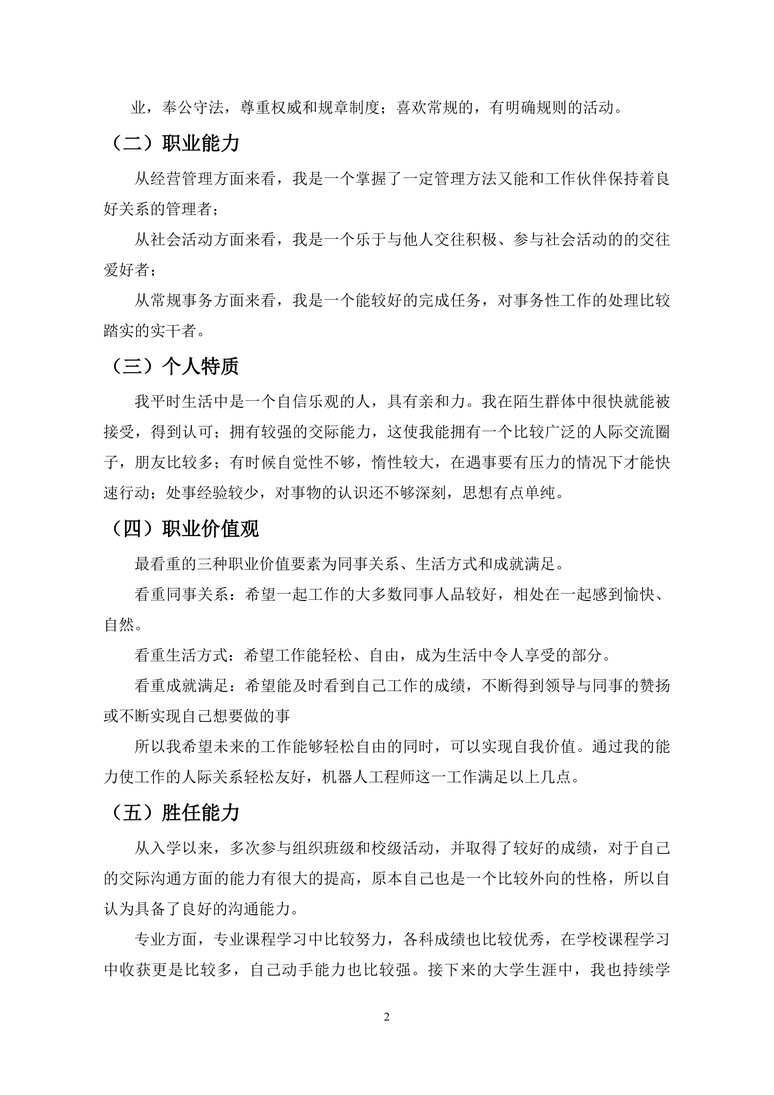 业，奉公守法，尊重权威和规章制度；喜欢常规的，有明确规则的活动。

（二）职业能力

从经营管理方面来看，我是一个掌握了一定管理方法又能和工作伙伴保持着良好关系的管理者；

从社会活动方面来看，我是一个乐于与他人交往积极、参与社会活动的的交往爱好者；

从常规事务方面来看，我是一个能较好的完成任务，对事务性工作的处理比较踏实的实干者。

（三）个人特质

我平时生活中是一个自信乐观的人，具有亲和力。我在陌生群体中很快就能被接受，得到认可；拥有较强的交际能力，这使我能拥有一个比较广泛的人际交流圈子，朋友比较多；有时候自觉性不够，惰性较大，在遇事要有压力的情况下才能快速行动；处事经验较少，对事物的认识还不够深刻，思想有点单纯。

（四）职业价值观

最看重的三种职业价值要素为同事关系、生活方式和成就满足。

看重同事关系：希望一起工作的大多数同事人品较好，相处在一起感到愉快、自然。

看重生活方式：希望工作能轻松、自由，成为生活中令人享受的部分。

看重成就满足：希望能及时看到自己工作的成绩，不断得到领导与同事的赞扬或不断实现自己想要做的事

所以我希望未来的工作能够轻松自由的同时，可以实现自我价值。通过我的能力使工作的人际关系轻松友好，机器人工程师这一工作满足以上几点。

（五）胜任能力

从入学以来，多次参与组织班级和校级活动，并取得了较好的成绩，对于自己的交际沟通方面的能力有很大的提高，原本自己也是一个比较外向的性格，所以自认为具备了良好的沟通能力。

专业方面，专业课程学习中比较努力，各科成绩也比较优秀，在学校课程学习中收获更是比较多，自己动手能力也比较强。接下来的大学生涯中，我也持续学

2